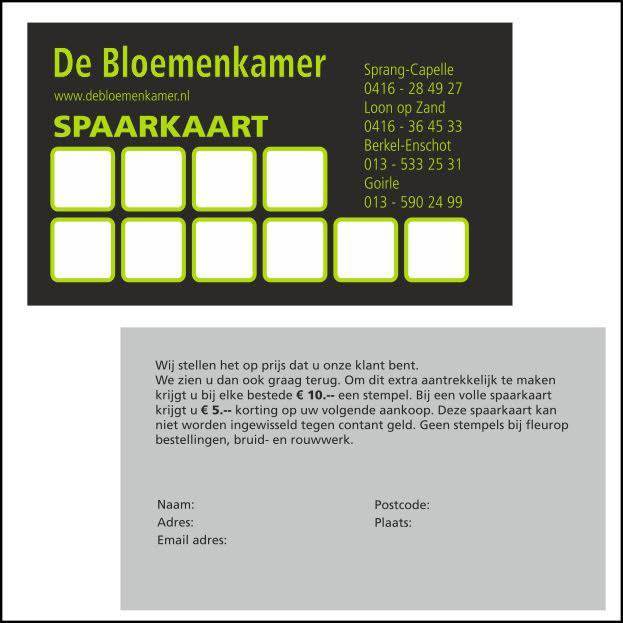 De Bloemenkamer

www.debloemenkamer.nl

SPAARKAART

Sprang-Capelle
0416 - 28 49 27
Loon op Zand
0416 - 36 45 33
Berkel-Enschot
013 - 533 25 31
Goirle
013 - 590 24 99

Wij stellen het op prijs dat u onze klant bent.
We zien u dan ook graag terug. Om dit extra aantrekkelijk te maken krijgt u bij elke bestede € 10.-- een stempel. Bij een volle spaarkaart krijgt u € 5.-- korting op uw volgende aankoop. Deze spaarkaart kan niet worden ingewisseld tegen contant geld. Geen stempels bij fleurop bestellingen, bruid- en rouwwerk.

Naam:
Adres:
Email adres:

Postcode:
Plaats: